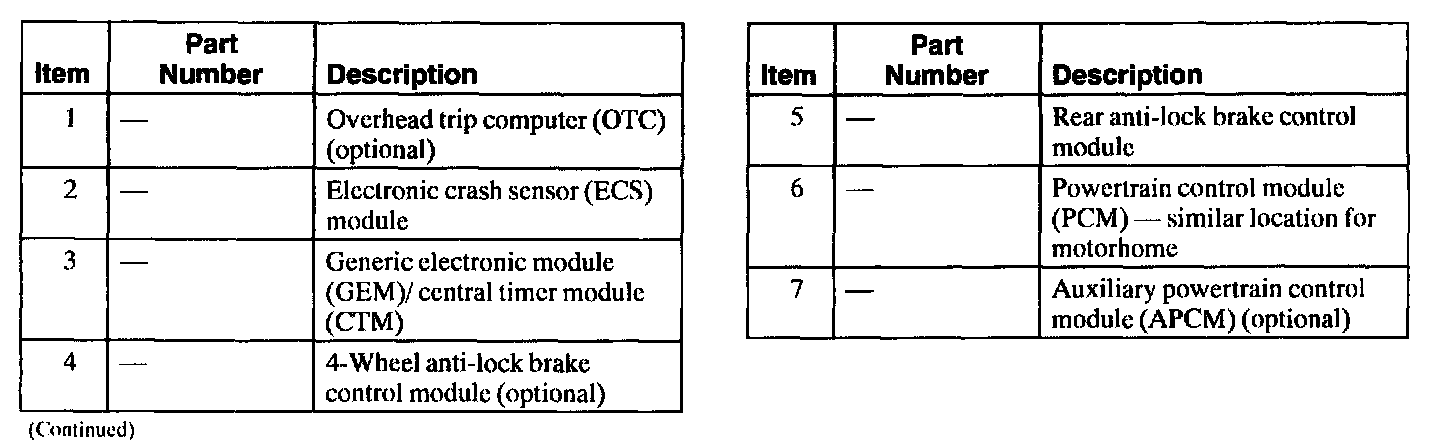 | Item | Part Number | Description |
|---|---|---|
| 1 | — | Overhead trip computer (OTC) (optional) |
| 2 | — | Electronic crash sensor (ECS) module |
| 3 | — | Generic electronic module (GEM)/ central timer module (CTM) |
| 4 | — | 4-Wheel anti-lock brake control module (optional) |

(Continued)

| Item | Part Number | Description |
|---|---|---|
| 5 | — | Rear anti-lock brake control module |
| 6 | — | Powertrain control module (PCM) — similar location for motorhome |
| 7 | — | Auxiliary powertrain control module (APCM) (optional) |